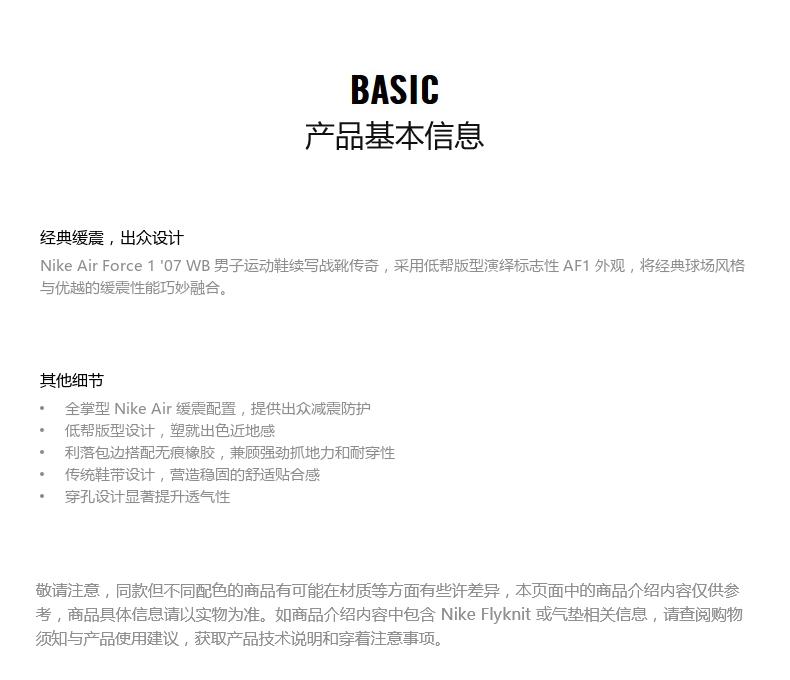 BASIC
产品基本信息

经典缓震，出众设计
Nike Air Force 1 '07 WB 男子运动鞋续写战靴传奇，采用低帮版型演绎标志性 AF1 外观，将经典球场风格与优越的缓震性能巧妙融合。

其他细节
• 全掌型 Nike Air 缓震配置，提供出众减震防护
• 低帮版型设计，塑就出色近地感
• 利落包边搭配无痕橡胶，兼顾强劲抓地力和耐穿性
• 传统鞋带设计，营造稳固的舒适贴合感
• 穿孔设计显著提升透气性

敬请注意，同款但不同配色的商品有可能在材质等方面有些许差异，本页面中的商品介绍内容仅供参考，商品具体信息请以实物为准。如商品介绍内容中包含 Nike Flyknit 或气垫相关信息，请查阅购物须知与产品使用建议，获取产品技术说明和穿着注意事项。